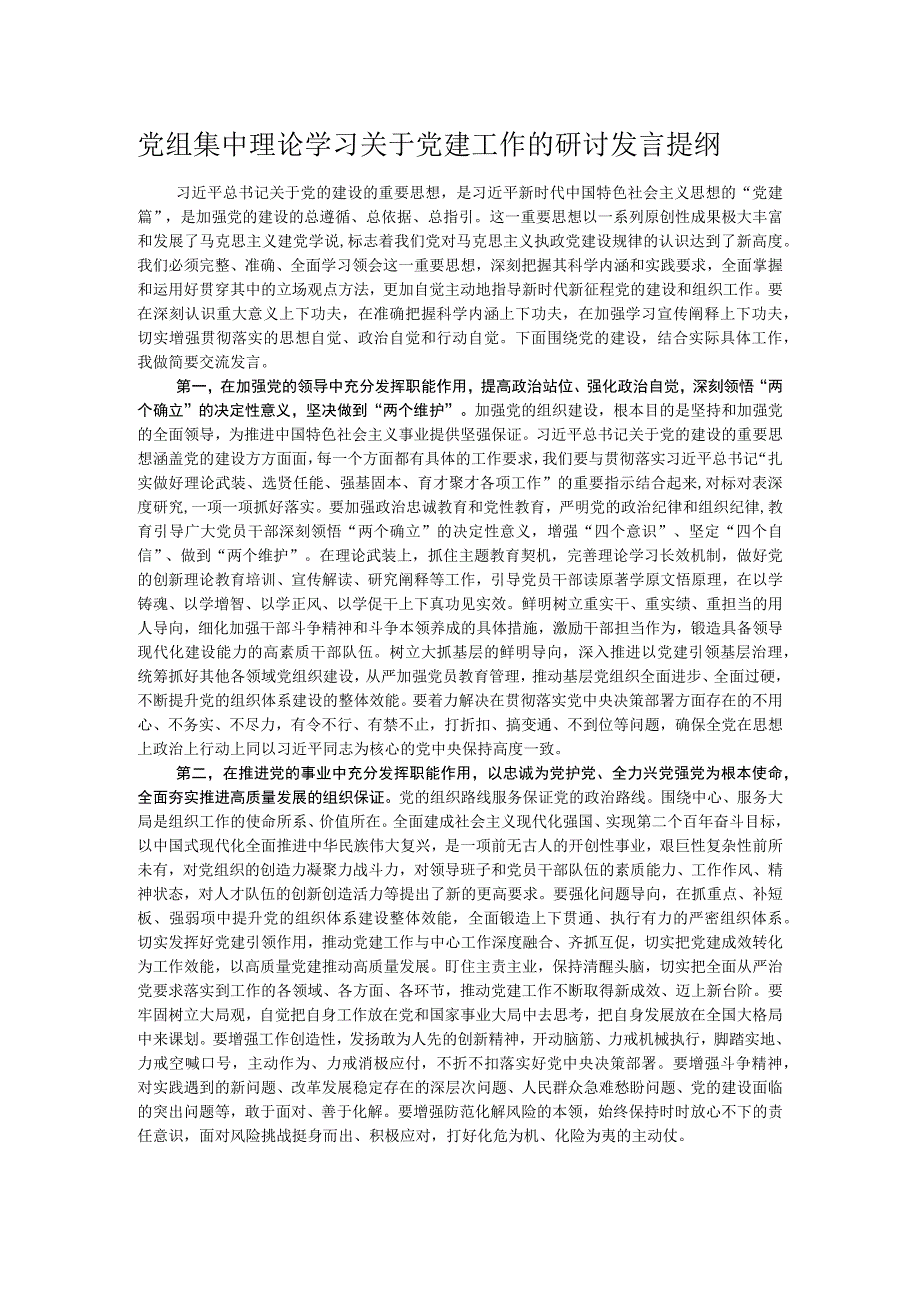 党组集中理论学习关于党建工作的研讨发言提纲

习近平总书记关于党的建设的重要思想，是习近平新时代中国特色社会主义思想的“党建篇”，是加强党的建设的总遵循、总依据、总指引。这一重要思想以一系列原创性成果极大丰富和发展了马克思主义建党学说，标志着我们党对马克思主义执政党建设规律的认识达到了新高度。我们必须完整、准确、全面学习领会这一重要思想，深刻把握其科学内涵和实践要求，全面掌握和运用好贯穿其中的立场观点方法，更加自觉主动地指导新时代新征程党的建设和组织工作。要在深刻认识重大意义上下功夫，在准确把握科学内涵上下功夫，在加强学习宣传阐释上下功夫，切实增强贯彻落实的思想自觉、政治自觉和行动自觉。下面围绕党的建设，结合实际具体工作，我做简要交流发言。

第一，在加强党的领导中充分发挥职能作用，提高政治站位、强化政治自觉，深刻领悟“两个确立”的决定性意义，坚决做到“两个维护”。加强党的组织建设，根本目的是坚持和加强党的全面领导，为推进中国特色社会主义事业提供坚强保证。习近平总书记关于党的建设的重要思想涵盖党的建设方方面面，每一个方面都有具体的工作要求，我们要与贯彻落实习近平总书记“扎实做好理论武装、选贤任能、强基固本、育才聚才各项工作”的重要指示结合起来，对标对表深度研究，一项一项抓好落实。要加强政治忠诚教育和党性教育，严明党的政治纪律和组织纪律，教育引导广大党员干部深刻领悟“两个确立”的决定性意义，增强“四个意识”、坚定“四个自信”、做到“两个维护”。在理论武装上，抓住主题教育契机，完善理论学习长效机制，做好党的创新理论教育培训、宣传解读、研究阐释等工作，引导党员干部读原著学原文悟原理，在以学铸魂、以学增智、以学正风、以学促干上下真功见实效。鲜明树立重实干、重实绩、重担当的用人导向，细化加强干部斗争精神和斗争本领养成的具体措施，激励干部担当作为，锻造具备领导现代化建设能力的高素质干部队伍。树立大抓基层的鲜明导向，深入推进以党建引领基层治理，统筹抓好其他各领域党组织建设，从严加强党员教育管理，推动基层党组织全面进步、全面过硬，不断提升党的组织体系建设的整体效能。要着力解决在贯彻落实党中央决策部署方面存在的不用心、不务实、不尽力，有令不行、有禁不止，打折扣、搞变通、不到位等问题，确保全党在思想上政治上行动上同以习近平同志为核心的党中央保持高度一致。

第二，在推进党的事业中充分发挥职能作用，以忠诚为党护党、全力兴党强党为根本使命，全面夯实推进高质量发展的组织保证。党的组织路线服务保证党的政治路线。围绕中心、服务大局是组织工作的使命所系、价值所在。全面建成社会主义现代化强国、实现第二个百年奋斗目标，以中国式现代化全面推进中华民族伟大复兴，是一项前无古人的开创性事业，艰巨性复杂性前所未有，对党组织的创造力凝聚力战斗力，对领导班子和党员干部队伍的素质能力、工作作风、精神状态，对人才队伍的创新创造活力等提出了新的更高要求。要强化问题导向，在抓重点、补短板、强弱项中提升党的组织体系建设整体效能，全面锻造上下贯通、执行有力的严密组织体系。切实发挥好党建引领作用，推动党建工作与中心工作深度融合、齐抓互促，切实把党建成效转化为工作效能，以高质量党建推动高质量发展。盯住主责主业，保持清醒头脑，切实把全面从严治党要求落实到工作的各领域、各方面、各环节，推动党建工作不断取得新成效、迈上新台阶。要牢固树立大局观，自觉把自身工作放在党和国家事业大局中去思考，把自身发展放在全国大格局中来谋划。要增强工作创造性，发扬敢为人先的创新精神，开动脑筋、力戒机械执行，脚踏实地、力戒空喊口号，主动作为、力戒消极应付，不折不扣落实好党中央决策部署。要增强斗争精神，对实践遇到的新问题、改革发展稳定存在的深层次问题、人民群众急难愁盼问题、党的建设面临的突出问题等，敢于面对、善于化解。要增强防范化解风险的本领，始终保持时时放心不下的责任意识，面对风险挑战挺身而出、积极应对，打好化危为机、化险为夷的主动仗。